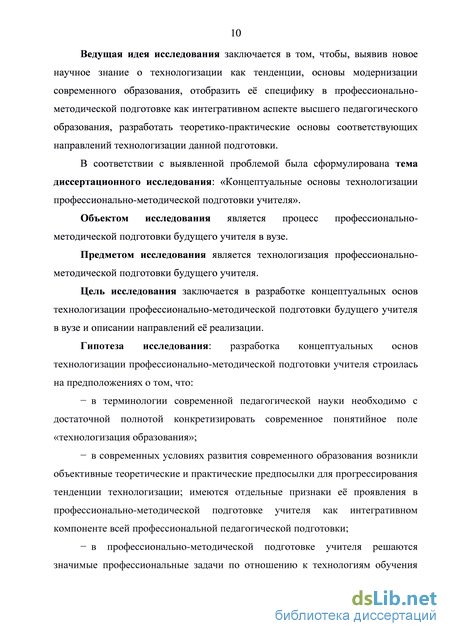 10

Ведущая идея исследования заключается в том, чтобы, выявив новое научное знание о технологизации как тенденции, основы модернизации современного образования, отобразить её специфику в профессионально-методической подготовке как интегративном аспекте высшего педагогического образования, разработать теоретико-практические основы соответствующих направлений технологизации данной подготовки.

В соответствии с выявленной проблемой была сформулирована тема диссертационного исследования: «Концептуальные основы технологизации профессионально-методической подготовки учителя».

Объектом исследования является процесс профессионально-методической подготовки будущего учителя в вузе.

Предметом исследования является технологизация профессионально-методической подготовки будущего учителя.

Цель исследования заключается в разработке концептуальных основ технологизации профессионально-методической подготовки будущего учителя в вузе и описании направлений её реализации.

Гипотеза исследования: разработка концептуальных основ технологизации профессионально-методической подготовки учителя строилась на предположениях о том, что:

− в терминологии современной педагогической науки необходимо с достаточной полнотой конкретизировать современное понятийное поле «технологизация образования»;

− в современных условиях развития современного образования возникли объективные теоретические и практические предпосылки для прогрессирования тенденции технологизации; имеются отдельные признаки её проявления в профессионально-методической подготовке учителя как интегративном компоненте всей профессиональной педагогической подготовки;

− в профессионально-методической подготовке учителя решаются значимые профессиональные задачи по отношению к технологиям обучения

dsLib.net
библиотека диссертаций